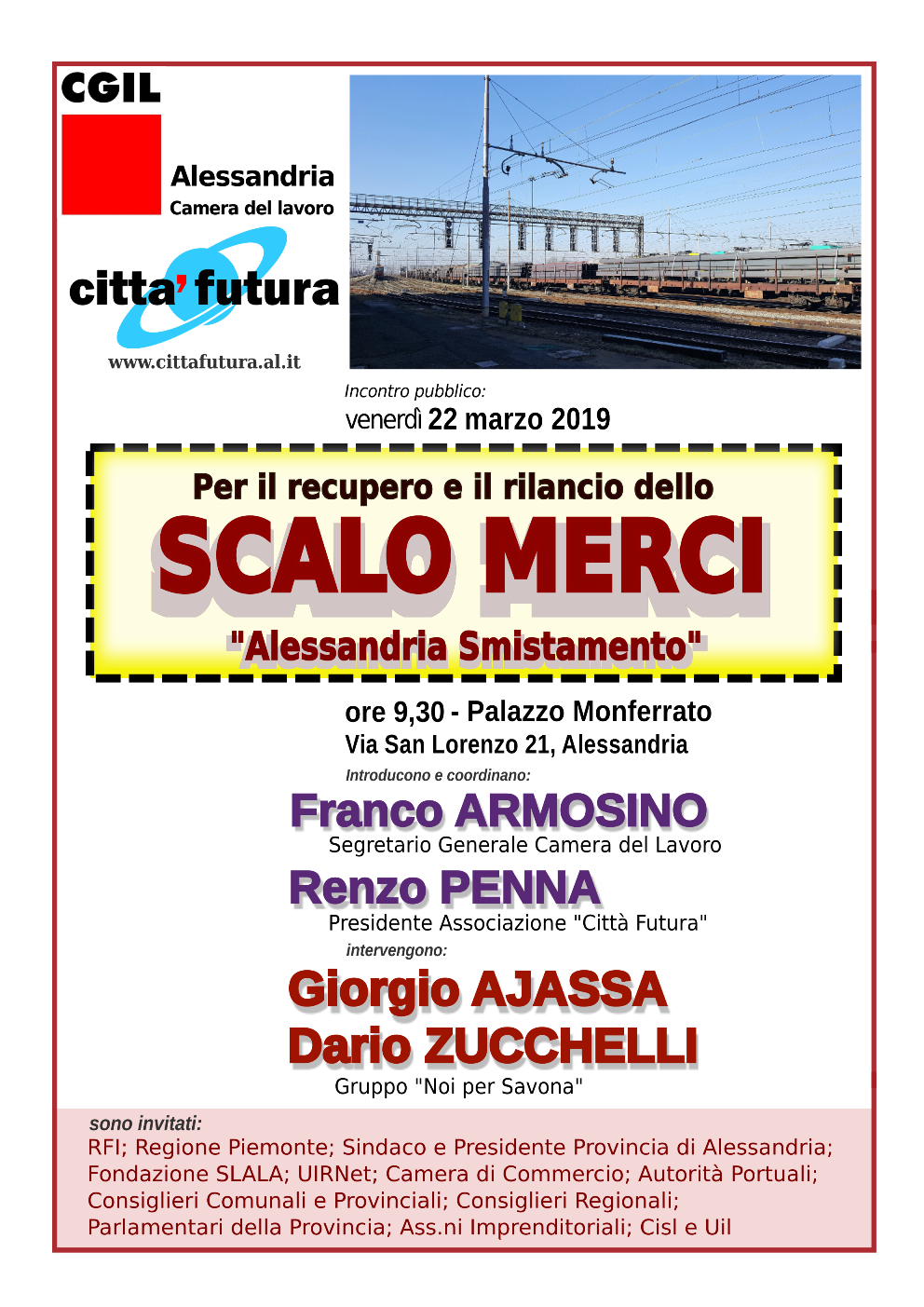 CGIL

Alessandria
Camera del lavoro

citta' futura

www.cittafutura.al.it

Incontro pubblico:
venerdì 22 marzo 2019

Per il recupero e il rilancio dello
SCALO MERCI
"Alessandria Smistamento"

ore 9,30 - Palazzo Monferrato
Via San Lorenzo 21, Alessandria

Introducono e coordinano:

Franco ARMOSINO
Segretario Generale Camera del Lavoro

Renzo PENNA
Presidente Associazione "Città Futura"

intervengono:

Giorgio AJASSA
Dario ZUCCHELLI
Gruppo "Noi per Savona"

sono invitati:
RFI; Regione Piemonte; Sindaco e Presidente Provincia di Alessandria; Fondazione SLALA; UIRNet; Camera di Commercio; Autorità Portuali; Consiglieri Comunali e Provinciali; Consiglieri Regionali; Parlamentari della Provincia; Ass.ni Imprenditoriali; Cisl e Uil